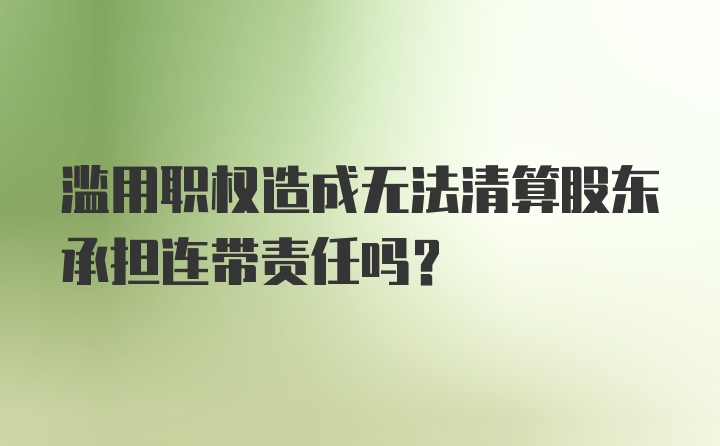 滥用职权造成无法清算股东承担连带责任吗?